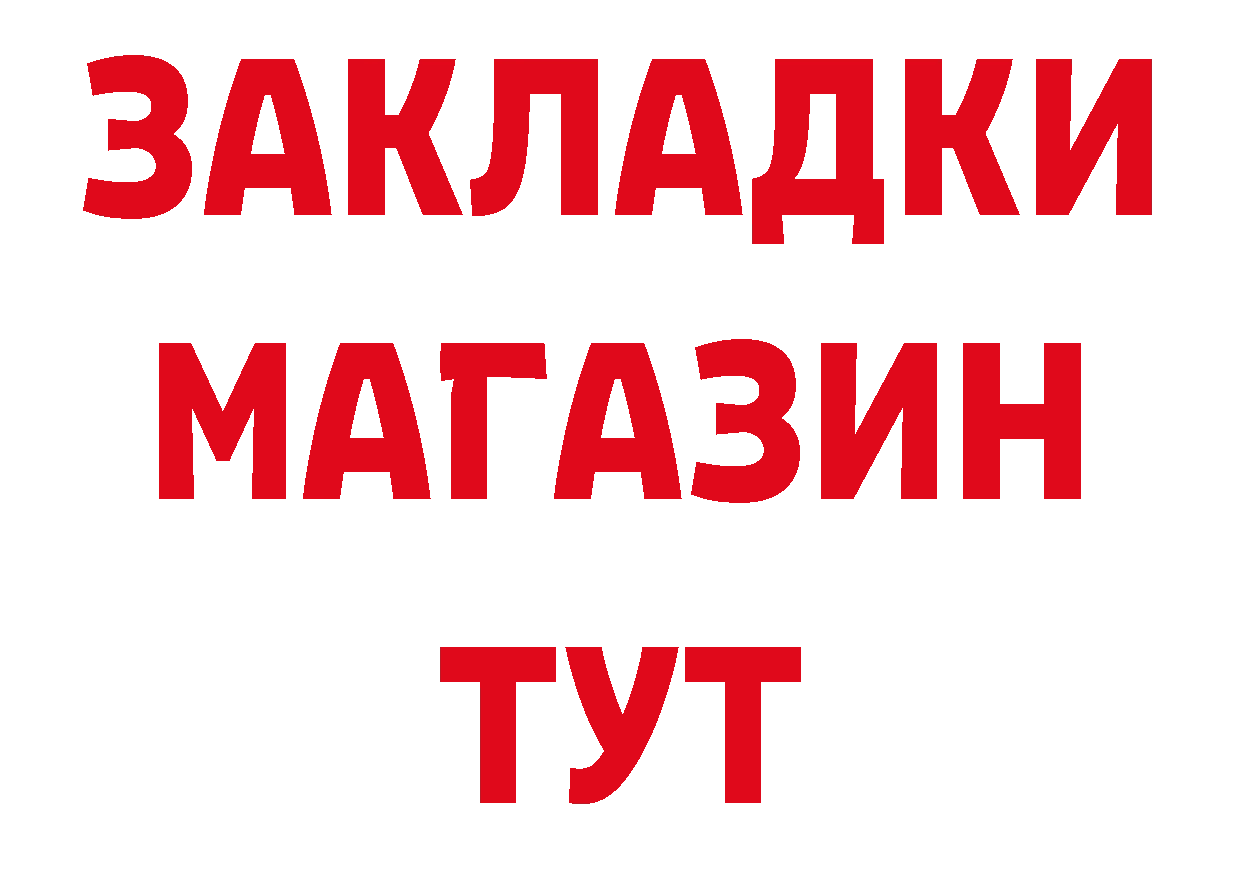 ЗАКЛАДКИ
МАГАЗИН
ТУТ